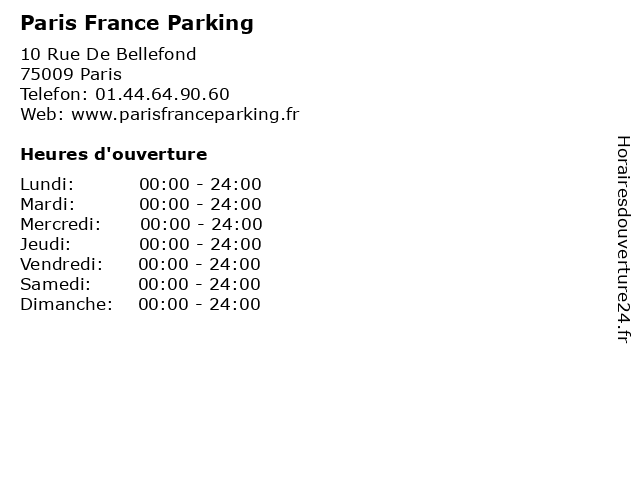 Paris France Parking

10 Rue De Bellefond
75009 Paris
Telefon: 01.44.64.90.60
Web: www.parisfranceparking.fr

Heures d'ouverture

Lundi: 00:00 - 24:00
Mardi: 00:00 - 24:00
Mercredi: 00:00 - 24:00
Jeudi: 00:00 - 24:00
Vendredi: 00:00 - 24:00
Samedi: 00:00 - 24:00
Dimanche: 00:00 - 24:00

Horairesdouverture24.fr